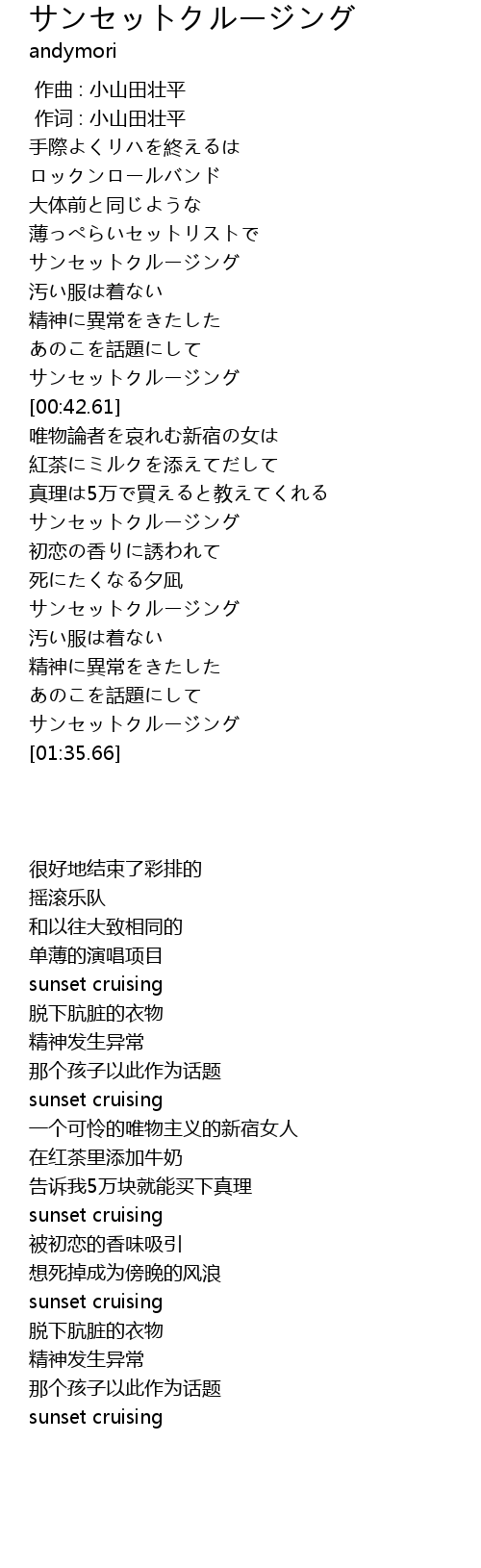 サンセットクルージング
andymori

作曲 : 小山田壮平
作词 : 小山田壮平
手際よくリハを終えるは
ロックンロールバンド
大体前と同じような
薄っぺらいセットリストで
サンセットクルージング
汚い服は着ない
精神に異常をきたした
あのこを話題にして
サンセットクルージング
[00:42.61]
唯物論者を哀れむ新宿の女は
紅茶にミルクを添えてだして
真理は5万で買えると教えてくれる
サンセットクルージング
初恋の香りに誘われて
死にたくなる夕凪
サンセットクルージング
汚い服は着ない
精神に異常をきたした
あのこを話題にして
サンセットクルージング
[01:35.66]

很好地结束了彩排的
摇滚乐队
和以往大致相同的
单薄的演唱项目
sunset cruising
脱下肮脏的衣物
精神发生异常
那个孩子以此作为话题
sunset cruising
一个可怜的唯物主义的新宿女人
在红茶里添加牛奶
告诉我5万块就能买下真理
sunset cruising
被初恋的香味吸引
想死掉成为傍晚的风浪
sunset cruising
脱下肮脏的衣物
精神发生异常
那个孩子以此作为话题
sunset cruising